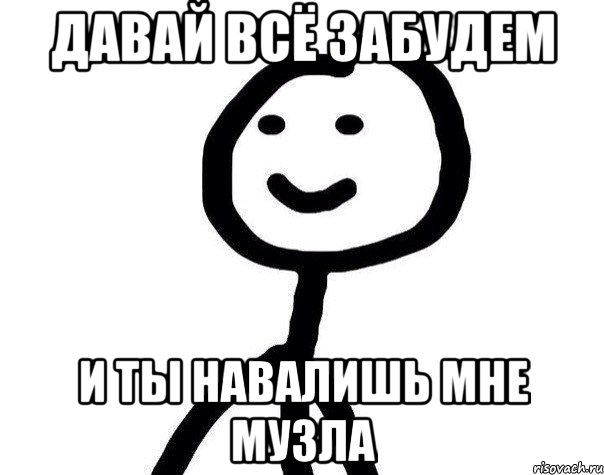 ДАВАЙ ВСЁ ЗАБУДЕМ

И ТЫ НАВАЛИШЬ МНЕ МУЗЛА

risovach.ru